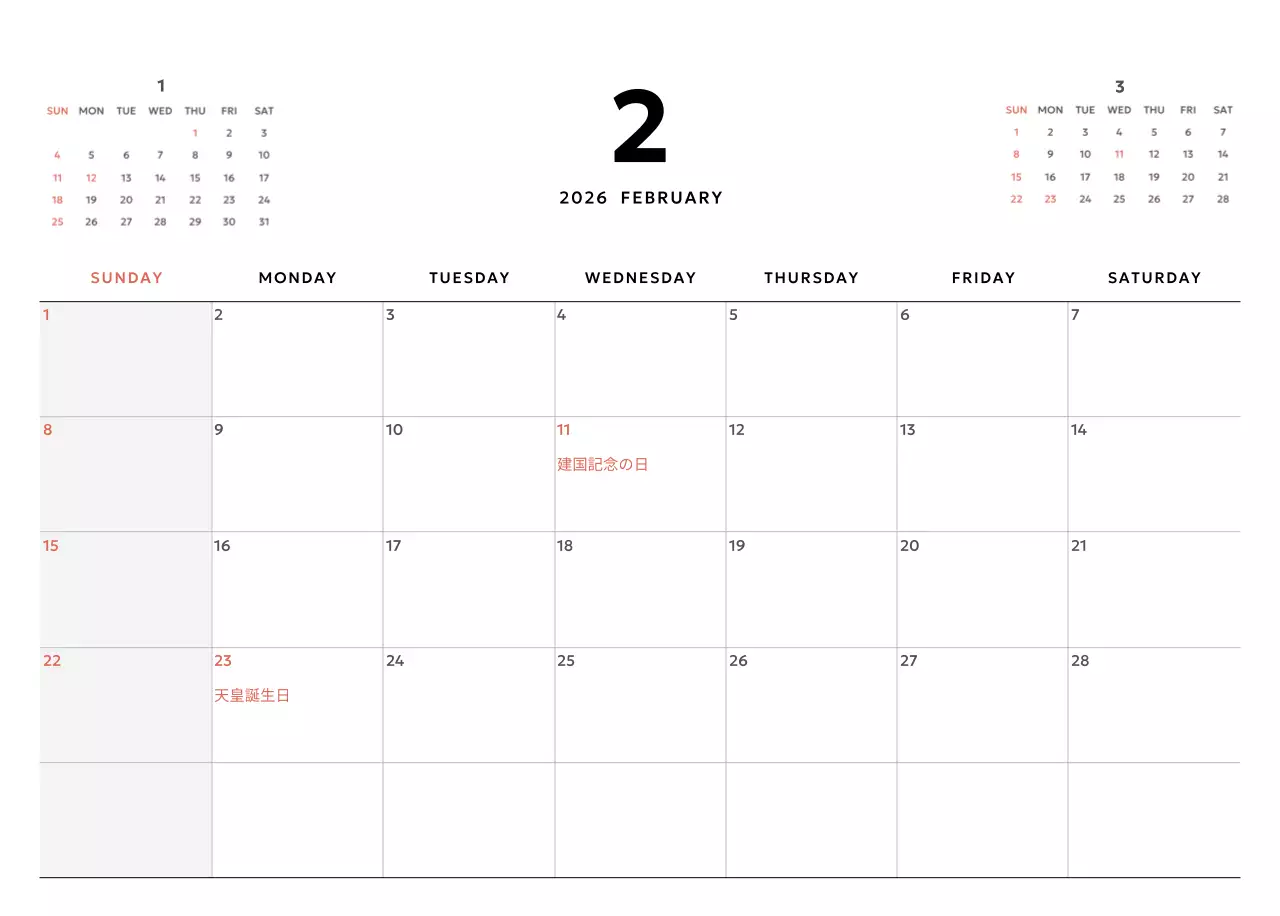 1

| SUN | MON | TUE | WED | THU | FRI | SAT |
|---|---|---|---|---|---|---|
| | | | | 1 | 2 | 3 |
| 4 | 5 | 6 | 7 | 8 | 9 | 10 |
| 11 | 12 | 13 | 14 | 15 | 16 | 17 |
| 18 | 19 | 20 | 21 | 22 | 23 | 24 |
| 25 | 26 | 27 | 28 | 29 | 30 | 31 |

2

2026 FEBRUARY

3

| SUN | MON | TUE | WED | THU | FRI | SAT |
|---|---|---|---|---|---|---|
| 1 | 2 | 3 | 4 | 5 | 6 | 7 |
| 8 | 9 | 10 | 11 | 12 | 13 | 14 |
| 15 | 16 | 17 | 18 | 19 | 20 | 21 |
| 22 | 23 | 24 | 25 | 26 | 27 | 28 |

| SUNDAY | MONDAY | TUESDAY | WEDNESDAY | THURSDAY | FRIDAY | SATURDAY |
|---|---|---|---|---|---|---|
| 1 | 2 | 3 | 4 | 5 | 6 | 7 |
| 8 | 9 | 10 | 11 建国記念の日 | 12 | 13 | 14 |
| 15 | 16 | 17 | 18 | 19 | 20 | 21 |
| 22 | 23 天皇誕生日 | 24 | 25 | 26 | 27 | 28 |
| | | | | | | |